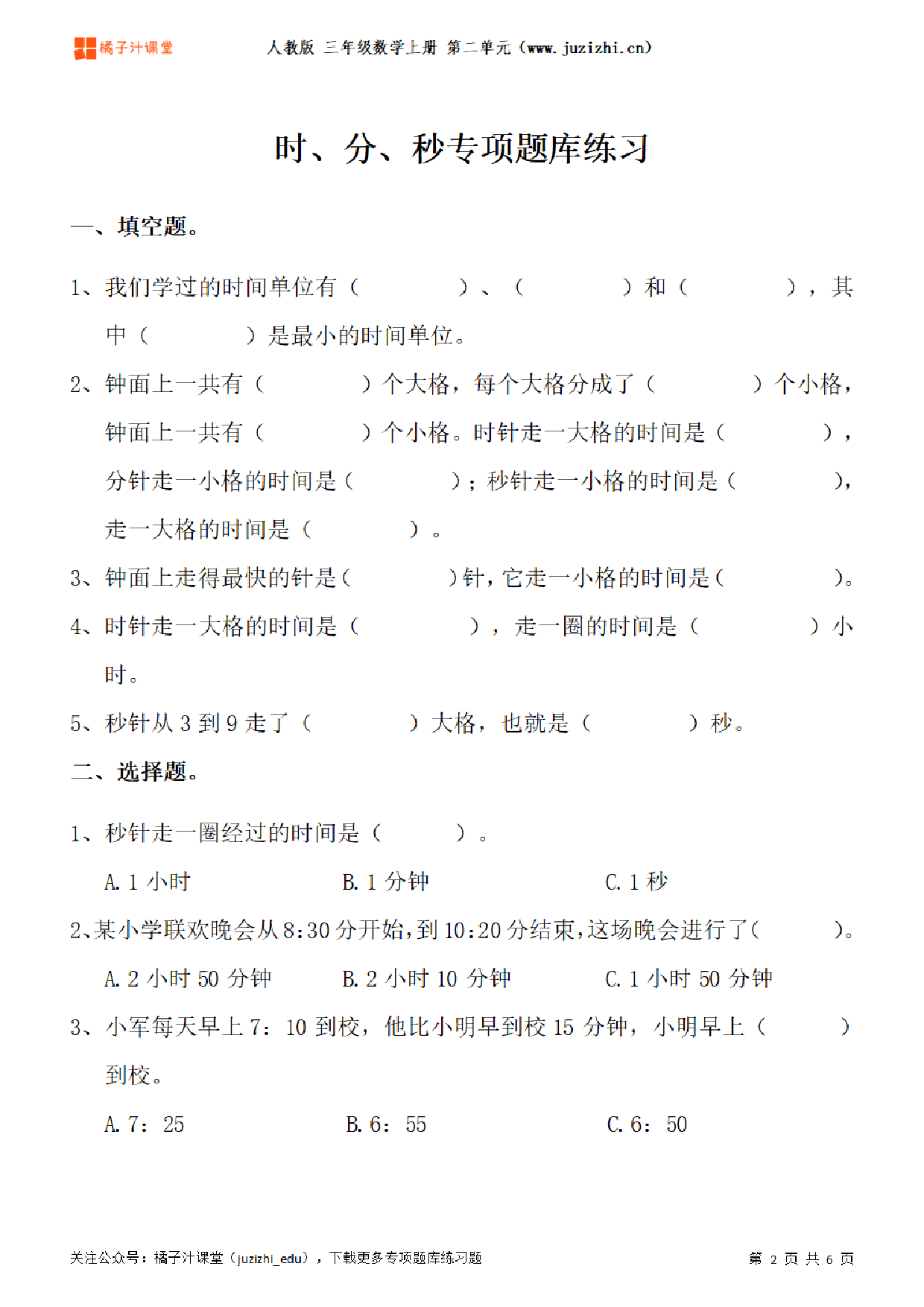 橘子汁课堂　人教版 三年级数学上册 第二单元（www.juzizhi.cn）

时、分、秒专项题库练习

一、填空题。

1、我们学过的时间单位有（　　　）、（　　　）和（　　　），其中（　　　）是最小的时间单位。

2、钟面上一共有（　　　）个大格，每个大格分成了（　　　）个小格，钟面上一共有（　　　）个小格。时针走一大格的时间是（　　　），分针走一小格的时间是（　　　）；秒针走一小格的时间是（　　　），走一大格的时间是（　　　）。

3、钟面上走得最快的针是（　　　）针，它走一小格的时间是（　　　）。

4、时针走一大格的时间是（　　　），走一圈的时间是（　　　）小时。

5、秒针从 3 到 9 走了（　　　）大格，也就是（　　　）秒。

二、选择题。

1、秒针走一圈经过的时间是（　　　）。

A. 1 小时　　B. 1 分钟　　C. 1 秒

2、某小学联欢晚会从 8:30 分开始，到 10:20 分结束，这场晚会进行了（　　　）。

A. 2 小时 50 分钟　　B. 2 小时 10 分钟　　C. 1 小时 50 分钟

3、小军每天早上 7：10 到校，他比小明早到校 15 分钟，小明早上（　　　）到校。

A. 7：25　　B. 6：55　　C. 6：50

关注公众号：橘子汁课堂（juzizhi_edu），下载更多专项题库练习题　第 2 页 共 6 页